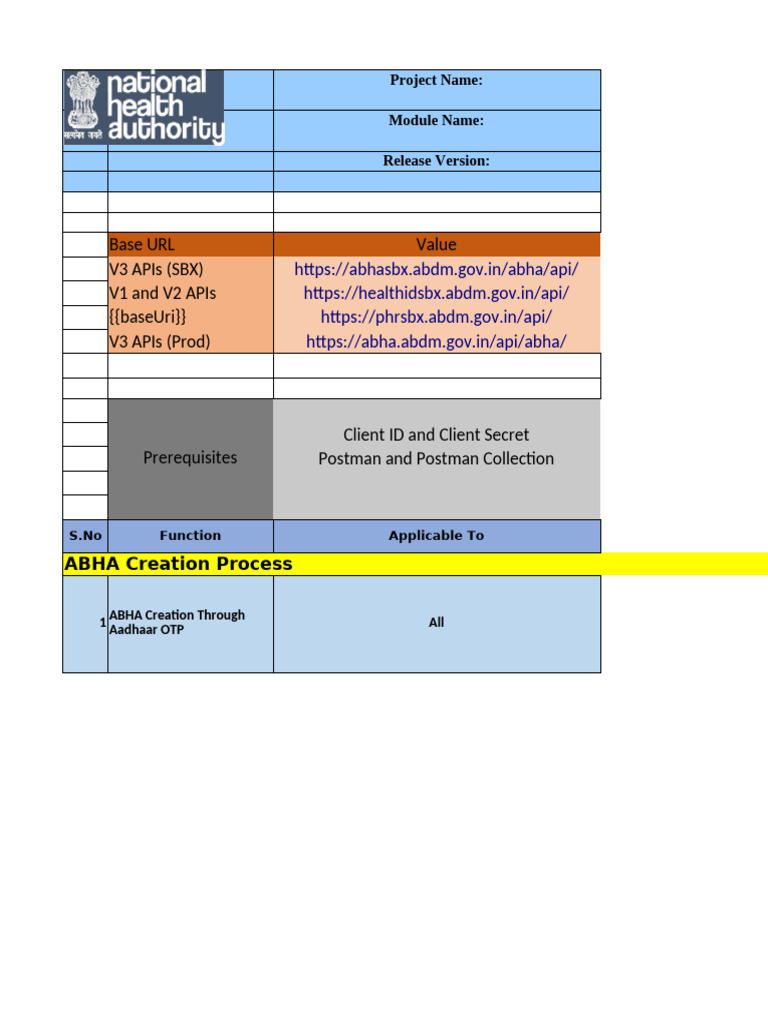 national health authority

Project Name:

Module Name:

Release Version:

| Base URL | Value |
|---|---|
| V3 APIs (SBX) | https://abhasbx.abdm.gov.in/abha/api/ |
| V1 and V2 APIs | https://healthidsbx.abdm.gov.in/api/ |
| {{baseUri}} | https://phrsbx.abdm.gov.in/api/ |
| V3 APIs (Prod) | https://abha.abdm.gov.in/api/abha/ |

Prerequisites

Client ID and Client Secret
Postman and Postman Collection

| S.No | Function | Applicable To |
|---|---|---|
| ABHA Creation Process | | |
| 1 | ABHA Creation Through Aadhaar OTP | All |